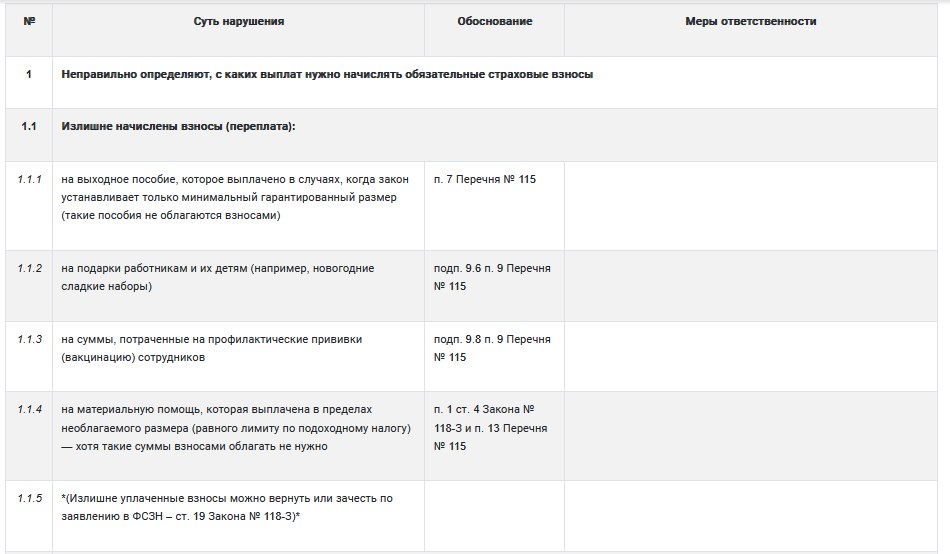 | № | Суть нарушения | Обоснование | Меры ответственности |
|---|---|---|---|
| 1 | Неправильно определяют, с каких выплат нужно начислять обязательные страховые взносы | | |
| 1.1 | Излишне начислены взносы (переплата): | | |
| 1.1.1 | на выходное пособие, которое выплачено в случаях, когда закон устанавливает только минимальный гарантированный размер (такие пособия не облагаются взносами) | п. 7 Перечня № 115 | |
| 1.1.2 | на подарки работникам и их детям (например, новогодние сладкие наборы) | подп. 9.6 п. 9 Перечня № 115 | |
| 1.1.3 | на суммы, потраченные на профилактические прививки (вакцинацию) сотрудников | подп. 9.8 п. 9 Перечня № 115 | |
| 1.1.4 | на материальную помощь, которая выплачена в пределах необлагаемого размера (равного лимиту по подоходному налогу) — хотя такие суммы взносами облагать не нужно | п. 1 ст. 4 Закона № 118-З и п. 13 Перечня № 115 | |
| 1.1.5 | *(Излишне уплаченные взносы можно вернуть или зачесть по заявлению в ФСЗН – ст. 19 Закона № 118-З)* | | |